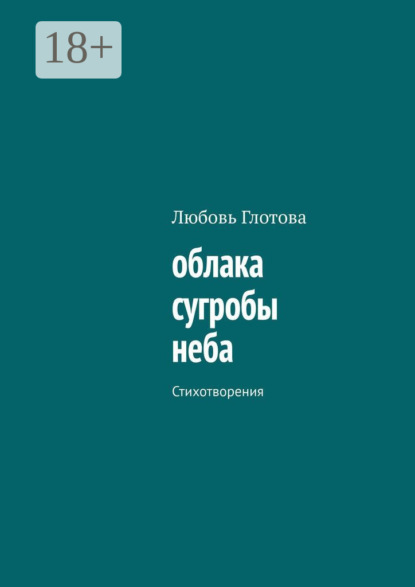 18+

Любовь Глотова

облака
сугробы
неба

Стихотворения